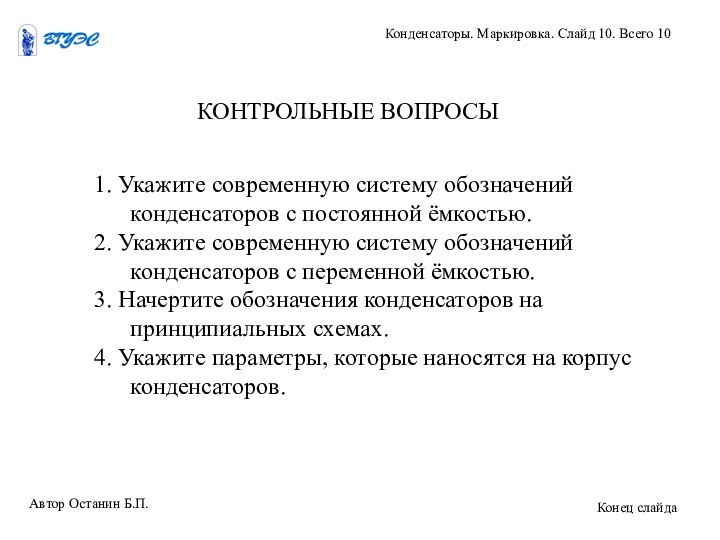 ВГУЭС

Конденсаторы. Маркировка. Слайд 10. Всего 10

КОНТРОЛЬНЫЕ ВОПРОСЫ

1. Укажите современную систему обозначений конденсаторов с постоянной ёмкостью.
2. Укажите современную систему обозначений конденсаторов с переменной ёмкостью.
3. Начертите обозначения конденсаторов на принципиальных схемах.
4. Укажите параметры, которые наносятся на корпус конденсаторов.

Автор Останин Б.П.

Конец слайда